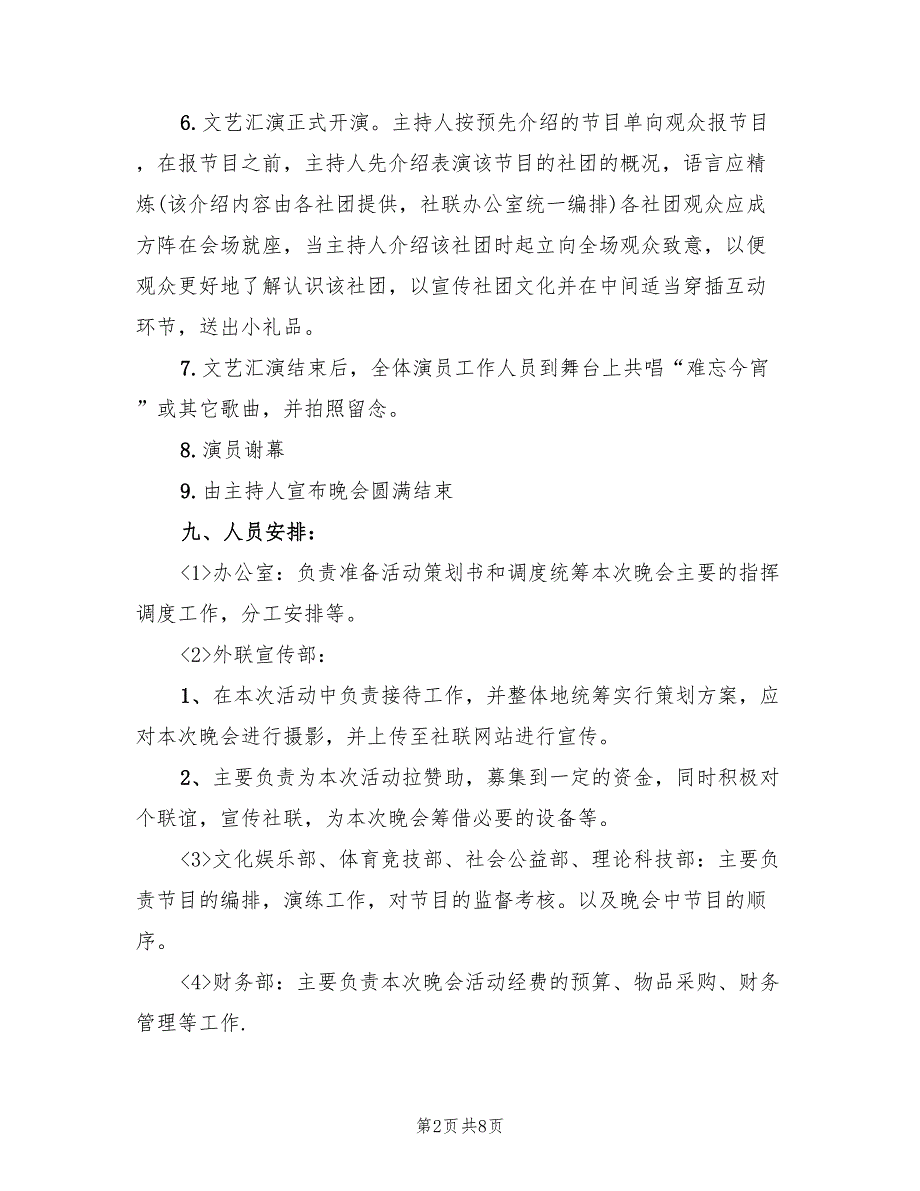 6. 文艺汇演正式开演。主持人按预先介绍的节目单向观众报节目，在报节目之前，主持人先介绍表演该节目的社团的概况，语言应精炼(该介绍内容由各社团提供，社联办公室统一编排)各社团观众应成方阵在会场就座，当主持人介绍该社团时起立向全场观众致意，以便观众更好地了解认识该社团，以宣传社团文化并在中间适当穿插互动环节，送出小礼品。

7. 文艺汇演结束后，全体演员工作人员到舞台上共唱“难忘今宵”或其它歌曲，并拍照留念。

8. 演员谢幕

9. 由主持人宣布晚会圆满结束

九、人员安排：

<1>办公室：负责准备活动策划书和调度统筹本次晚会主要的指挥调度工作，分工安排等。

<2>外联宣传部：

1、在本次活动中负责接待工作，并整体地统筹实行策划方案，应对本次晚会进行摄影，并上传至社联网站进行宣传。

2、主要负责为本次活动拉赞助，募集到一定的资金，同时积极对个联谊，宣传社联，为本次晚会筹借必要的设备等。

<3>文化娱乐部、体育竞技部、社会公益部、理论科技部：主要负责节目的编排，演练工作，对节目的监督考核。以及晚会中节目的顺序。

<4>财务部：主要负责本次晚会活动经费的预算、物品采购、财务管理等工作.

第2页 共8页